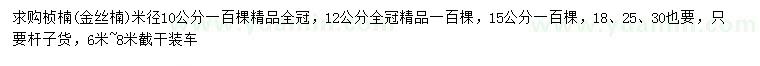 求购桢楠(金丝楠)米径10公分一百棵精品全冠，12公分全冠精品一百棵，15公分一百棵，18、25、30也要，只要杆子货，6米~8米截干装车